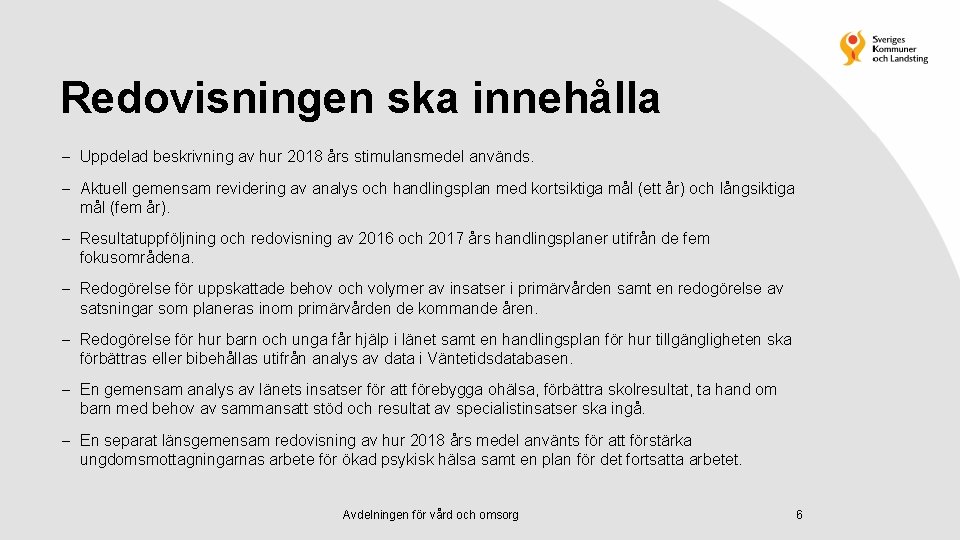 Sveriges Kommuner och Landsting

Redovisningen ska innehålla

– Uppdelad beskrivning av hur 2018 års stimulansmedel används.

– Aktuell gemensam revidering av analys och handlingsplan med kortsiktiga mål (ett år) och långsiktiga mål (fem år).

– Resultatuppföljning och redovisning av 2016 och 2017 års handlingsplaner utifrån de fem fokusområdena.

– Redogörelse för uppskattade behov och volymer av insatser i primärvården samt en redogörelse av satsningar som planeras inom primärvården de kommande åren.

– Redogörelse för hur barn och unga får hjälp i länet samt en handlingsplan för hur tillgängligheten ska förbättras eller bibehållas utifrån analys av data i Väntetidsdatabasen.

– En gemensam analys av länets insatser för att förebygga ohälsa, förbättra skolresultat, ta hand om barn med behov av sammansatt stöd och resultat av specialistinsatser ska ingå.

– En separat länsgemensam redovisning av hur 2018 års medel använts för att förstärka ungdomsmottagningarnas arbete för ökad psykisk hälsa samt en plan för det fortsatta arbetet.

Avdelningen för vård och omsorg

6